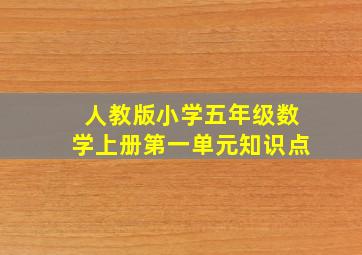 人教版小学五年级数学上册第一单元知识点